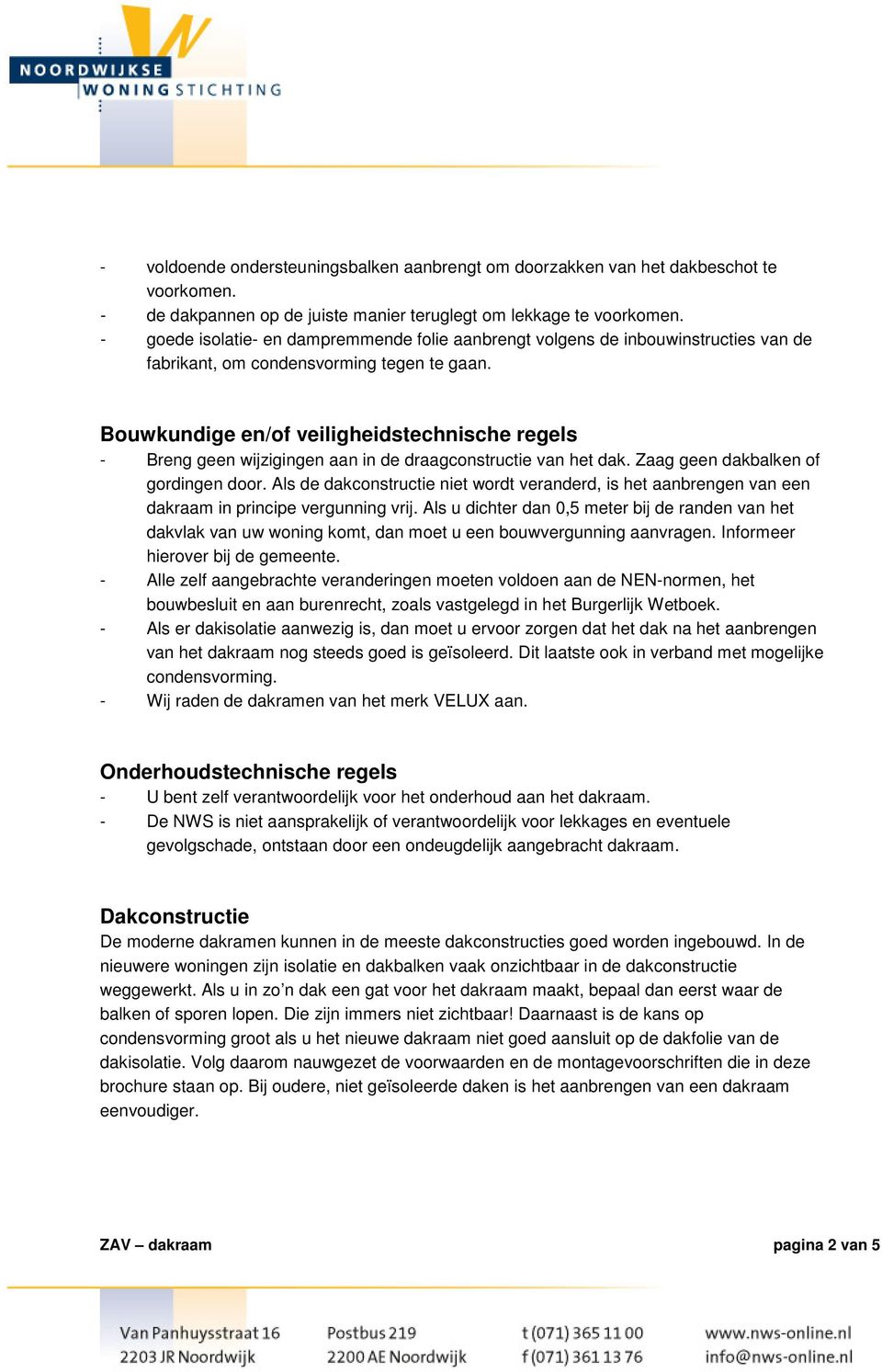 NOORDWIJKSE WONINGSTICHTING

- voldoende ondersteuningsbalken aanbrengt om doorzakken van het dakbeschot te voorkomen.
- de dakpannen op de juiste manier teruglegt om lekkage te voorkomen.
- goede isolatie- en dampremmende folie aanbrengt volgens de inbouwinstructies van de fabrikant, om condensvorming tegen te gaan.

Bouwkundige en/of veiligheidstechnische regels
- Breng geen wijzigingen aan in de draagconstructie van het dak. Zaag geen dakbalken of gordingen door. Als de dakconstructie niet wordt veranderd, is het aanbrengen van een dakraam in principe vergunning vrij. Als u dichter dan 0,5 meter bij de randen van het dakvlak van uw woning komt, dan moet u een bouwvergunning aanvragen. Informeer hierover bij de gemeente.
- Alle zelf aangebrachte veranderingen moeten voldoen aan de NEN-normen, het bouwbesluit en aan burenrecht, zoals vastgelegd in het Burgerlijk Wetboek.
- Als er dakisolatie aanwezig is, dan moet u ervoor zorgen dat het dak na het aanbrengen van het dakraam nog steeds goed is geïsoleerd. Dit laatste ook in verband met mogelijke condensvorming.
- Wij raden de dakramen van het merk VELUX aan.

Onderhoudstechnische regels
- U bent zelf verantwoordelijk voor het onderhoud aan het dakraam.
- De NWS is niet aansprakelijk of verantwoordelijk voor lekkages en eventuele gevolgschade, ontstaan door een ondeugdelijk aangebracht dakraam.

Dakconstructie
De moderne dakramen kunnen in de meeste dakconstructies goed worden ingebouwd. In de nieuwere woningen zijn isolatie en dakbalken vaak onzichtbaar in de dakconstructie weggewerkt. Als u in zo’n dak een gat voor het dakraam maakt, bepaal dan eerst waar de balken of sporen lopen. Die zijn immers niet zichtbaar! Daarnaast is de kans op condensvorming groot als u het nieuwe dakraam niet goed aansluit op de dakfolie van de dakisolatie. Volg daarom nauwgezet de voorwaarden en de montagevoorschriften die in deze brochure staan op. Bij oudere, niet geïsoleerde daken is het aanbrengen van een dakraam eenvoudiger.

ZAV – dakraam

pagina 2 van 5

Van Panhuysstraat 16
2203 JR Noordwijk

Postbus 219
2200 AE Noordwijk

t (071) 365 11 00
f (071) 361 13 76

www.nws-online.nl
info@nws-online.nl